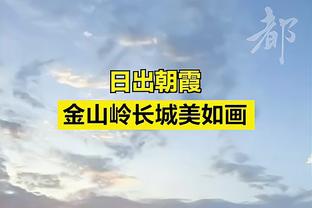 都

日出朝霞
金山岭长城美如画